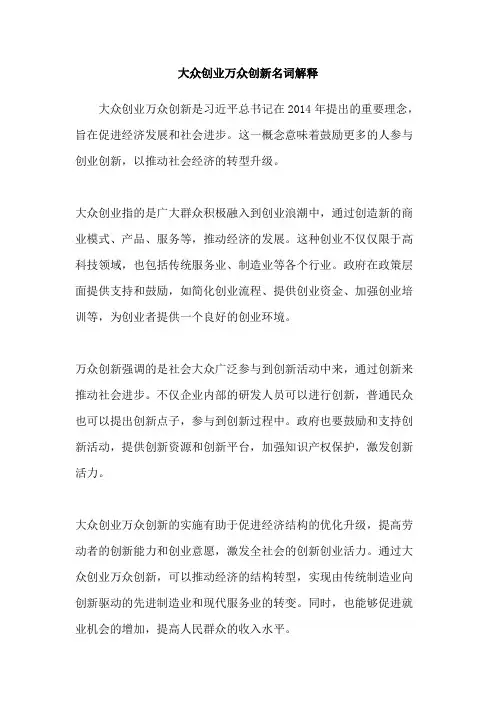 大众创业万众创新名词解释

大众创业万众创新是习近平总书记在2014年提出的重要理念，旨在促进经济发展和社会进步。这一概念意味着鼓励更多的人参与创业创新，以推动社会经济的转型升级。

大众创业指的是广大群众积极融入到创业浪潮中，通过创造新的商业模式、产品、服务等，推动经济的发展。这种创业不仅仅限于高科技领域，也包括传统服务业、制造业等各个行业。政府在政策层面提供支持和鼓励，如简化创业流程、提供创业资金、加强创业培训等，为创业者提供一个良好的创业环境。

万众创新强调的是社会大众广泛参与到创新活动中来，通过创新来推动社会进步。不仅企业内部的研发人员可以进行创新，普通民众也可以提出创新点子，参与到创新过程中。政府也要鼓励和支持创新活动，提供创新资源和创新平台，加强知识产权保护，激发创新活力。

大众创业万众创新的实施有助于促进经济结构的优化升级，提高劳动者的创新能力和创业意愿，激发全社会的创新创业活力。通过大众创业万众创新，可以推动经济的结构转型，实现由传统制造业向创新驱动的先进制造业和现代服务业的转变。同时，也能够促进就业机会的增加，提高人民群众的收入水平。